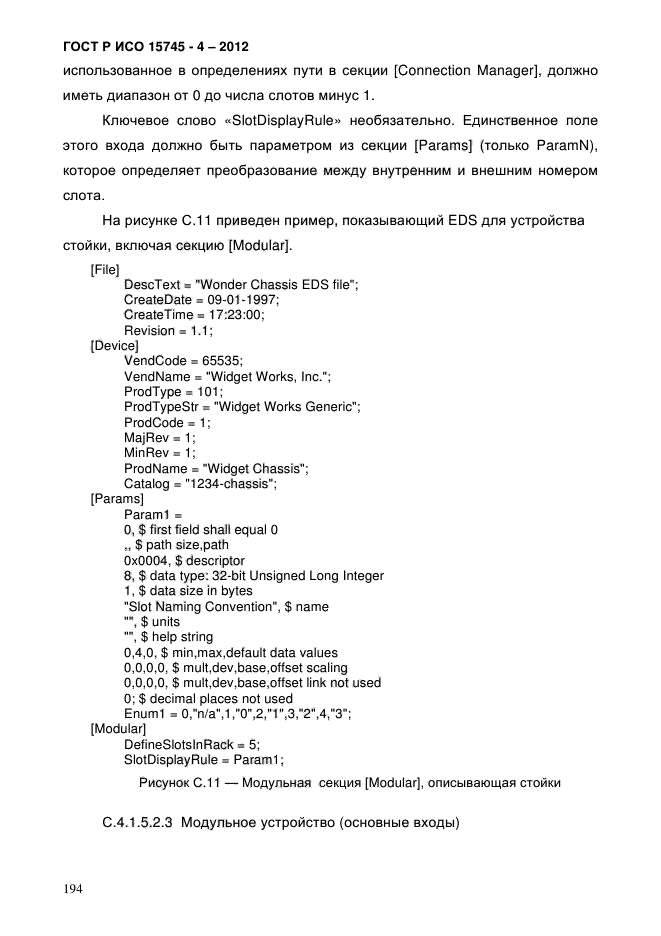 ГОСТ Р ИСО 15745 - 4 – 2012

использованное в определениях пути в секции [Connection Manager], должно иметь диапазон от 0 до числа слотов минус 1.

Ключевое слово «SlotDisplayRule» необязательно. Единственное поле этого входа должно быть параметром из секции [Params] (только ParamN), которое определяет преобразование между внутренним и внешним номером слота.

На рисунке С.11 приведен пример, показывающий EDS для устройства стойки, включая секцию [Modular].

[File]
DescText = "Wonder Chassis EDS file";
CreateDate = 09-01-1997;
CreateTime = 17:23:00;
Revision = 1.1;
[Device]
VendCode = 65535;
VendName = "Widget Works, Inc.";
ProdType = 101;
ProdTypeStr = "Widget Works Generic";
ProdCode = 1;
MajRev = 1;
MinRev = 1;
ProdName = "Widget Chassis";
Catalog = "1234-chassis";
[Params]
Param1 =
0, $ first field shall equal 0
,, $ path size,path
0x0004, $ descriptor
8, $ data type: 32-bit Unsigned Long Integer
1, $ data size in bytes
"Slot Naming Convention", $ name
"", $ units
"", $ help string
0,4,0, $ min,max,default data values
0,0,0,0, $ mult,dev,base,offset scaling
0,0,0,0, $ mult,dev,base,offset link not used
0; $ decimal places not used
Enum1 = 0,"n/a",1,"0",2,"1",3,"2",4,"3";
[Modular]
DefineSlotsInRack = 5;
SlotDisplayRule = Param1;

Рисунок С.11 — Модульная секция [Modular], описывающая стойки

С.4.1.5.2.3 Модульное устройство (основные входы)

194